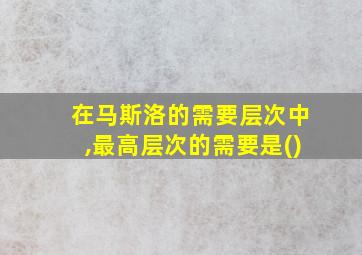 在马斯洛的需要层次中,最高层次的需要是()